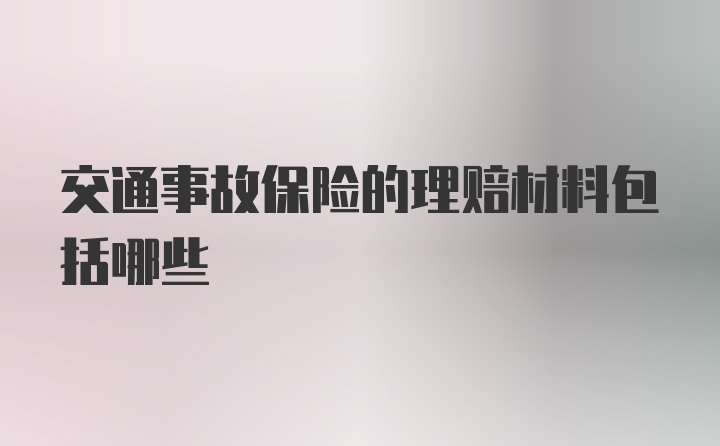 交通事故保险的理赔材料包括哪些